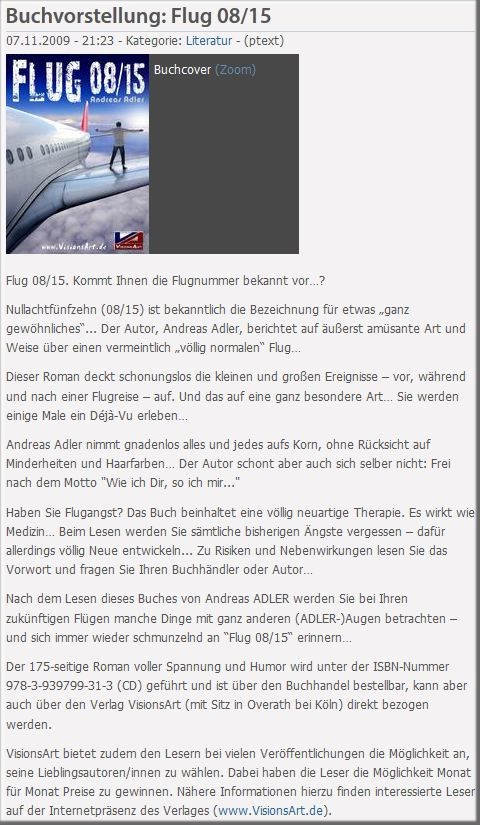 Buchvorstellung: Flug 08/15

07.11.2009 - 21:23 - Kategorie: Literatur - (ptext)

FLUG 08/15
Andreas Adler
www.VisionsArt.de
VisionsArt

Buchcover (Zoom)

Flug 08/15. Kommt Ihnen die Flugnummer bekannt vor...?

Nullachtfünfzehn (08/15) ist bekanntlich die Bezeichnung für etwas „ganz gewöhnliches"... Der Autor, Andreas Adler, berichtet auf äußerst amüsante Art und Weise über einen vermeintlich „völlig normalen" Flug...

Dieser Roman deckt schonungslos die kleinen und großen Ereignisse – vor, während und nach einer Flugreise – auf. Und das auf eine ganz besondere Art... Sie werden einige Male ein Déjà-Vu erleben...

Andreas Adler nimmt gnadenlos alles und jedes aufs Korn, ohne Rücksicht auf Minderheiten und Haarfarben... Der Autor schont aber auch sich selber nicht: Frei nach dem Motto "Wie ich Dir, so ich mir..."

Haben Sie Flugangst? Das Buch beinhaltet eine völlig neuartige Therapie. Es wirkt wie Medizin... Beim Lesen werden Sie sämtliche bisherigen Ängste vergessen – dafür allerdings völlig Neue entwickeln... Zu Risiken und Nebenwirkungen lesen Sie das Vorwort und fragen Sie Ihren Buchhändler oder Autor...

Nach dem Lesen dieses Buches von Andreas ADLER werden Sie bei Ihren zukünftigen Flügen manche Dinge mit ganz anderen (ADLER-)Augen betrachten – und sich immer wieder schmunzelnd an "Flug 08/15" erinnern...

Der 175-seitige Roman voller Spannung und Humor wird unter der ISBN-Nummer 978-3-939799-31-3 (CD) geführt und ist über den Buchhandel bestellbar, kann aber auch über den Verlag VisionsArt (mit Sitz in Overath bei Köln) direkt bezogen werden.

VisionsArt bietet zudem den Lesern bei vielen Veröffentlichungen die Möglichkeit an, seine Lieblingsautoren/innen zu wählen. Dabei haben die Leser die Möglichkeit Monat für Monat Preise zu gewinnen. Nähere Informationen hierzu finden interessierte Leser auf der Internetpräsenz des Verlages (www.VisionsArt.de).